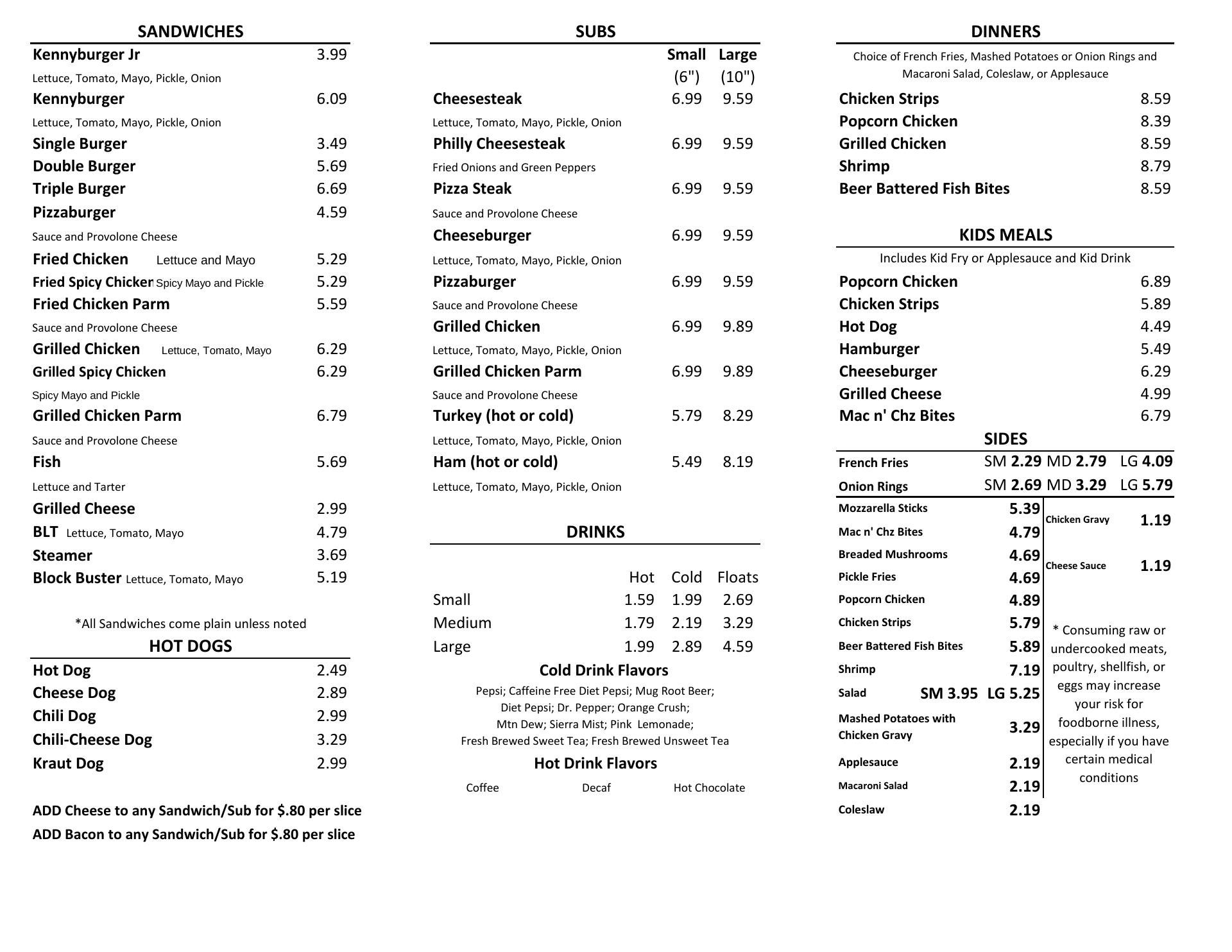 SANDWICHES

Kennyburger Jr 3.99
Lettuce, Tomato, Mayo, Pickle, Onion
Kennyburger 6.09
Lettuce, Tomato, Mayo, Pickle, Onion
Single Burger 3.49
Double Burger 5.69
Triple Burger 6.69
Pizzaburger 4.59
Sauce and Provolone Cheese
Fried Chicken Lettuce and Mayo 5.29
Fried Spicy Chicken Spicy Mayo and Pickle 5.29
Fried Chicken Parm 5.59
Sauce and Provolone Cheese
Grilled Chicken Lettuce, Tomato, Mayo 6.29
Grilled Spicy Chicken 6.29
Spicy Mayo and Pickle
Grilled Chicken Parm 6.79
Sauce and Provolone Cheese
Fish 5.69
Lettuce and Tarter
Grilled Cheese 2.99
BLT Lettuce, Tomato, Mayo 4.79
Steamer 3.69
Block Buster Lettuce, Tomato, Mayo 5.19

*All Sandwiches come plain unless noted

HOT DOGS

Hot Dog 2.49
Cheese Dog 2.89
Chili Dog 2.99
Chili-Cheese Dog 3.29
Kraut Dog 2.99

ADD Cheese to any Sandwich/Sub for $.80 per slice
ADD Bacon to any Sandwich/Sub for $.80 per slice

SUBS

| | Small (6") | Large (10") |
|---|---|---|
| Cheesesteak | 6.99 | 9.59 |
| Lettuce, Tomato, Mayo, Pickle, Onion | | |
| Philly Cheesesteak | 6.99 | 9.59 |
| Fried Onions and Green Peppers | | |
| Pizza Steak | 6.99 | 9.59 |
| Sauce and Provolone Cheese | | |
| Cheeseburger | 6.99 | 9.59 |
| Lettuce, Tomato, Mayo, Pickle, Onion | | |
| Pizzaburger | 6.99 | 9.59 |
| Sauce and Provolone Cheese | | |
| Grilled Chicken | 6.99 | 9.89 |
| Lettuce, Tomato, Mayo, Pickle, Onion | | |
| Grilled Chicken Parm | 6.99 | 9.89 |
| Sauce and Provolone Cheese | | |
| Turkey (hot or cold) | 5.79 | 8.29 |
| Lettuce, Tomato, Mayo, Pickle, Onion | | |
| Ham (hot or cold) | 5.49 | 8.19 |
| Lettuce, Tomato, Mayo, Pickle, Onion | | |

DRINKS

| | Hot | Cold | Floats |
|---|---|---|---|
| Small | 1.59 | 1.99 | 2.69 |
| Medium | 1.79 | 2.19 | 3.29 |
| Large | 1.99 | 2.89 | 4.59 |

Cold Drink Flavors
Pepsi; Caffeine Free Diet Pepsi; Mug Root Beer; Diet Pepsi; Dr. Pepper; Orange Crush; Mtn Dew; Sierra Mist; Pink Lemonade; Fresh Brewed Sweet Tea; Fresh Brewed Unsweet Tea

Hot Drink Flavors
Coffee Decaf Hot Chocolate

DINNERS

Choice of French Fries, Mashed Potatoes or Onion Rings and Macaroni Salad, Coleslaw, or Applesauce
Chicken Strips 8.59
Popcorn Chicken 8.39
Grilled Chicken 8.59
Shrimp 8.79
Beer Battered Fish Bites 8.59

KIDS MEALS

Includes Kid Fry or Applesauce and Kid Drink
Popcorn Chicken 6.89
Chicken Strips 5.89
Hot Dog 4.49
Hamburger 5.49
Cheeseburger 6.29
Grilled Cheese 4.99
Mac n' Chz Bites 6.79

SIDES

French Fries SM 2.29 MD 2.79 LG 4.09
Onion Rings SM 2.69 MD 3.29 LG 5.79
Mozzarella Sticks 5.39
Mac n' Chz Bites 4.79
Breaded Mushrooms 4.69
Pickle Fries 4.69
Popcorn Chicken 4.89
Chicken Strips 5.79
Beer Battered Fish Bites 5.89
Shrimp 7.19
Salad SM 3.95 LG 5.25
Mashed Potatoes with Chicken Gravy 3.29
Applesauce 2.19
Macaroni Salad 2.19
Coleslaw 2.19

Chicken Gravy 1.19
Cheese Sauce 1.19

* Consuming raw or undercooked meats, poultry, shellfish, or eggs may increase your risk for foodborne illness, especially if you have certain medical conditions